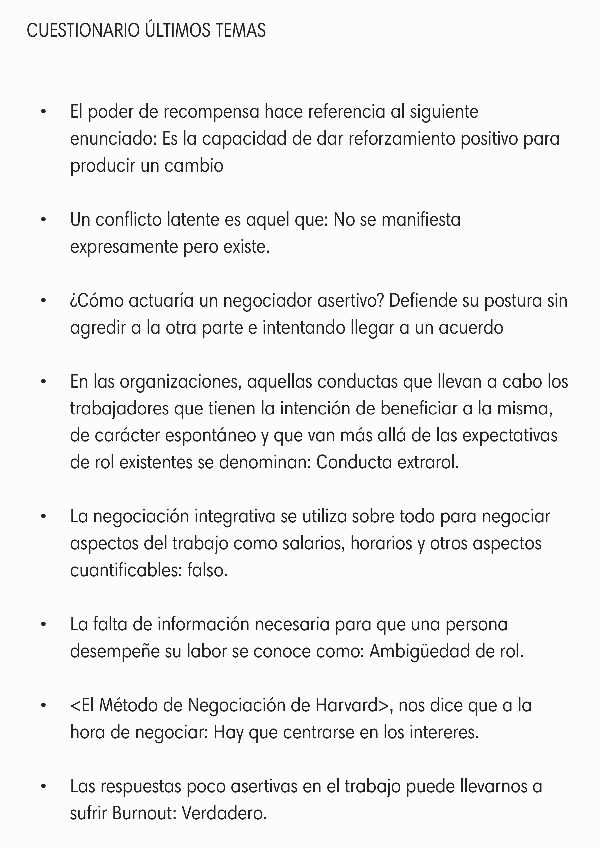 CUESTIONARIO ÚLTIMOS TEMAS

• El poder de recompensa hace referencia al siguiente enunciado: Es la capacidad de dar reforzamiento positivo para producir un cambio

• Un conflicto latente es aquel que: No se manifiesta expresamente pero existe.

• ¿Cómo actuaría un negociador asertivo? Defiende su postura sin agredir a la otra parte e intentando llegar a un acuerdo

• En las organizaciones, aquellas conductas que llevan a cabo los trabajadores que tienen la intención de beneficiar a la misma, de carácter espontáneo y que van más allá de las expectativas de rol existentes se denominan: Conducta extrarol.

• La negociación integrativa se utiliza sobre todo para negociar aspectos del trabajo como salarios, horarios y otros aspectos cuantificables: falso.

• La falta de información necesaria para que una persona desempeñe su labor se conoce como: Ambigüedad de rol.

• <El Método de Negociación de Harvard>, nos dice que a la hora de negociar: Hay que centrarse en los intereres.

• Las respuestas poco asertivas en el trabajo puede llevarnos a sufrir Burnout: Verdadero.